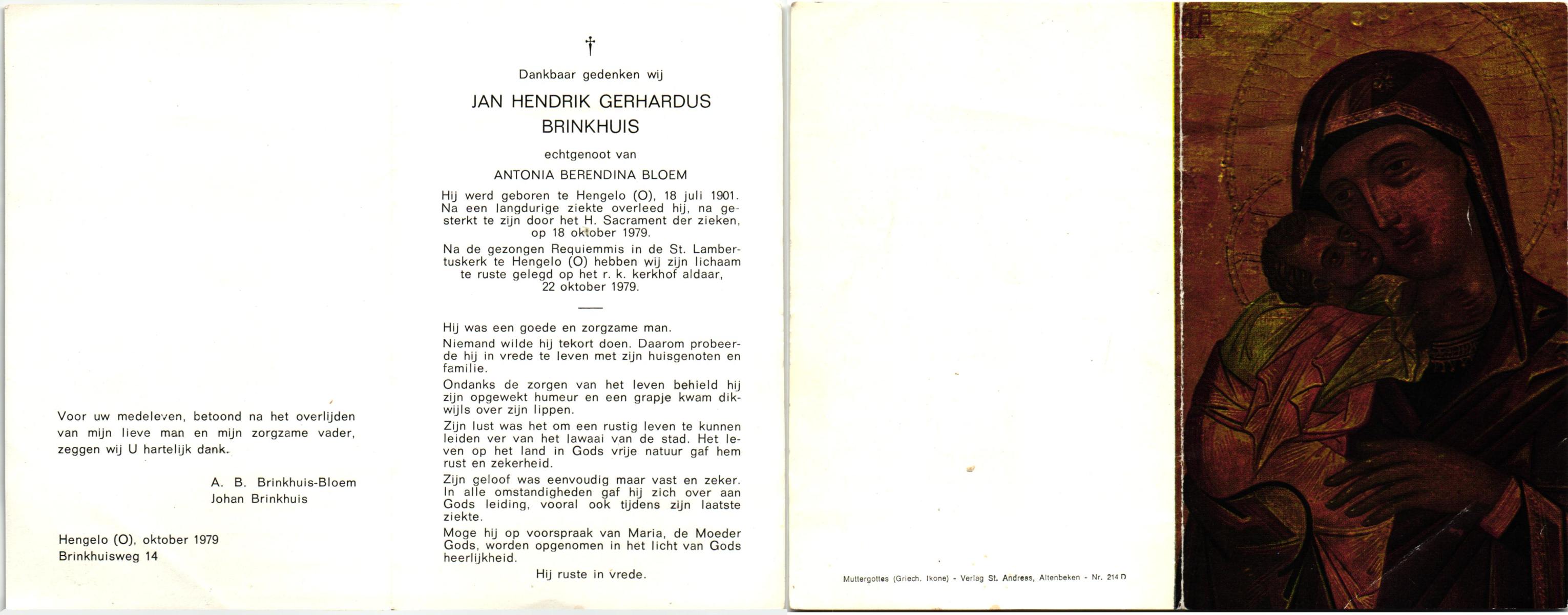 Voor uw medeleven, betoond na het overlijden van mijn lieve man en mijn zorgzame vader, zeggen wij U hartelijk dank.

A. B. Brinkhuis-Bloem
Johan Brinkhuis

Hengelo (O), oktober 1979
Brinkhuisweg 14

†

Dankbaar gedenken wij

JAN HENDRIK GERHARDUS
BRINKHUIS

echtgenoot van

ANTONIA BERENDINA BLOEM

Hij werd geboren te Hengelo (O), 18 juli 1901. Na een langdurige ziekte overleed hij, na gesterkt te zijn door het H. Sacrament der zieken, op 18 oktober 1979.

Na de gezongen Requiemmis in de St. Lambertuskerk te Hengelo (O) hebben wij zijn lichaam te ruste gelegd op het r. k. kerkhof aldaar, 22 oktober 1979.

Hij was een goede en zorgzame man.

Niemand wilde hij tekort doen. Daarom probeerde hij in vrede te leven met zijn huisgenoten en familie.

Ondanks de zorgen van het leven behield hij zijn opgewekt humeur en een grapje kwam dikwijls over zijn lippen.

Zijn lust was het om een rustig leven te kunnen leiden ver van het lawaai van de stad. Het leven op het land in Gods vrije natuur gaf hem rust en zekerheid.

Zijn geloof was eenvoudig maar vast en zeker. In alle omstandigheden gaf hij zich over aan Gods leiding, vooral ook tijdens zijn laatste ziekte.

Moge hij op voorspraak van Maria, de Moeder Gods, worden opgenomen in het licht van Gods heerlijkheid.

Hij ruste in vrede.

Muttergottes (Griech. Ikone) - Verlag St. Andreas, Altenbeken - Nr. 214 D